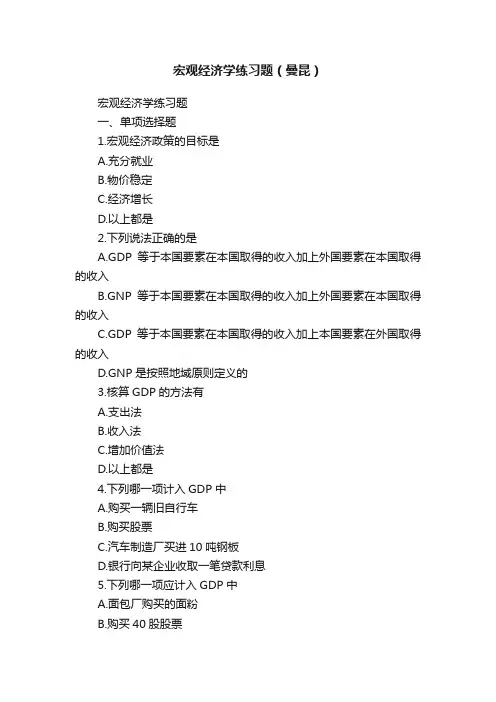 宏观经济学练习题（曼昆）

宏观经济学练习题

一、单项选择题

1.宏观经济政策的目标是

A.充分就业

B.物价稳定

C.经济增长

D.以上都是

2.下列说法正确的是

A.GDP 等于本国要素在本国取得的收入加上外国要素在本国取得的收入

B.GNP 等于本国要素在本国取得的收入加上外国要素在本国取得的收入

C.GDP 等于本国要素在本国取得的收入加上本国要素在外国取得的收入

D.GNP 是按照地域原则定义的

3.核算 GDP 的方法有

A.支出法

B.收入法

C.增加价值法

D.以上都是

4.下列哪一项计入 GDP 中

A.购买一辆旧自行车

B.购买股票

C.汽车制造厂买进 10 吨钢板

D.银行向某企业收取一笔贷款利息

5.下列哪一项应计入 GDP 中

A.面包厂购买的面粉

B.购买 40 股股票